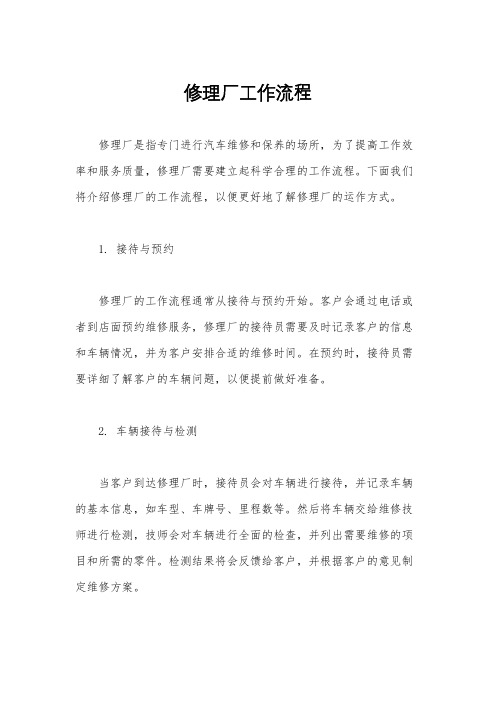 修理厂工作流程

修理厂是指专门进行汽车维修和保养的场所，为了提高工作效率和服务质量，修理厂需要建立起科学合理的工作流程。下面我们将介绍修理厂的工作流程，以便更好地了解修理厂的运作方式。

1. 接待与预约

修理厂的工作流程通常从接待与预约开始。客户会通过电话或者到店面预约维修服务，修理厂的接待员需要及时记录客户的信息和车辆情况，并为客户安排合适的维修时间。在预约时，接待员需要详细了解客户的车辆问题，以便提前做好准备。

2. 车辆接待与检测

当客户到达修理厂时，接待员会对车辆进行接待，并记录车辆的基本信息，如车型、车牌号、里程数等。然后将车辆交给维修技师进行检测，技师会对车辆进行全面的检查，并列出需要维修的项目和所需的零件。检测结果将会反馈给客户，并根据客户的意见制定维修方案。